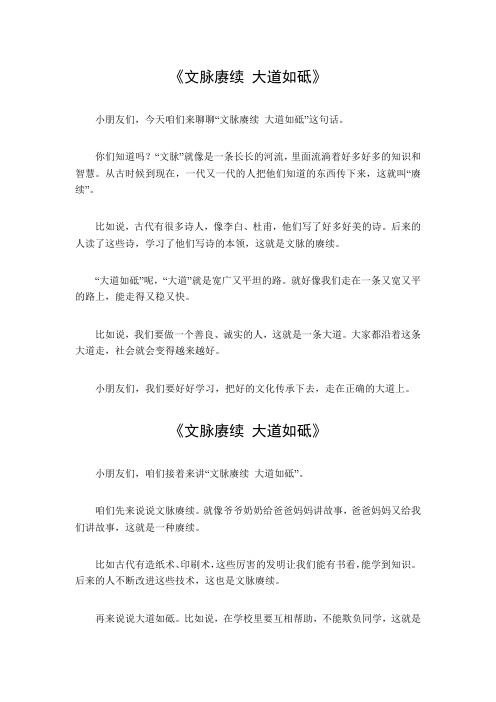 《文脉赓续 大道如砥》

小朋友们，今天咱们来聊聊“文脉赓续 大道如砥”这句话。

你们知道吗？“文脉”就像是一条长长的河流，里面流淌着好多好多的知识和智慧。从古时候到现在，一代又一代的人把他们知道的东西传下来，这就叫“赓续”。

比如说，古代有很多诗人，像李白、杜甫，他们写了好多好美的诗。后来的人读了这些诗，学习了他们写诗的本领，这就是文脉的赓续。

“大道如砥”呢，“大道”就是宽广又平坦的路。就好像我们走在一条又宽又平的路上，能走得又稳又快。

比如说，我们要做一个善良、诚实的人，这就是一条大道。大家都沿着这条大道走，社会就会变得越来越好。

小朋友们，我们要好好学习，把好的文化传承下去，走在正确的大道上。

《文脉赓续 大道如砥》

小朋友们，咱们接着来讲“文脉赓续 大道如砥”。

咱们先来说说文脉赓续。就像爷爷奶奶给爸爸妈妈讲故事，爸爸妈妈又给我们讲故事，这就是一种赓续。

比如古代有造纸术、印刷术，这些厉害的发明让我们能有书看，能学到知识。后来的人不断改进这些技术，这也是文脉赓续。

再来说说大道如砥。比如说，在学校里要互相帮助，不能欺负同学，这就是